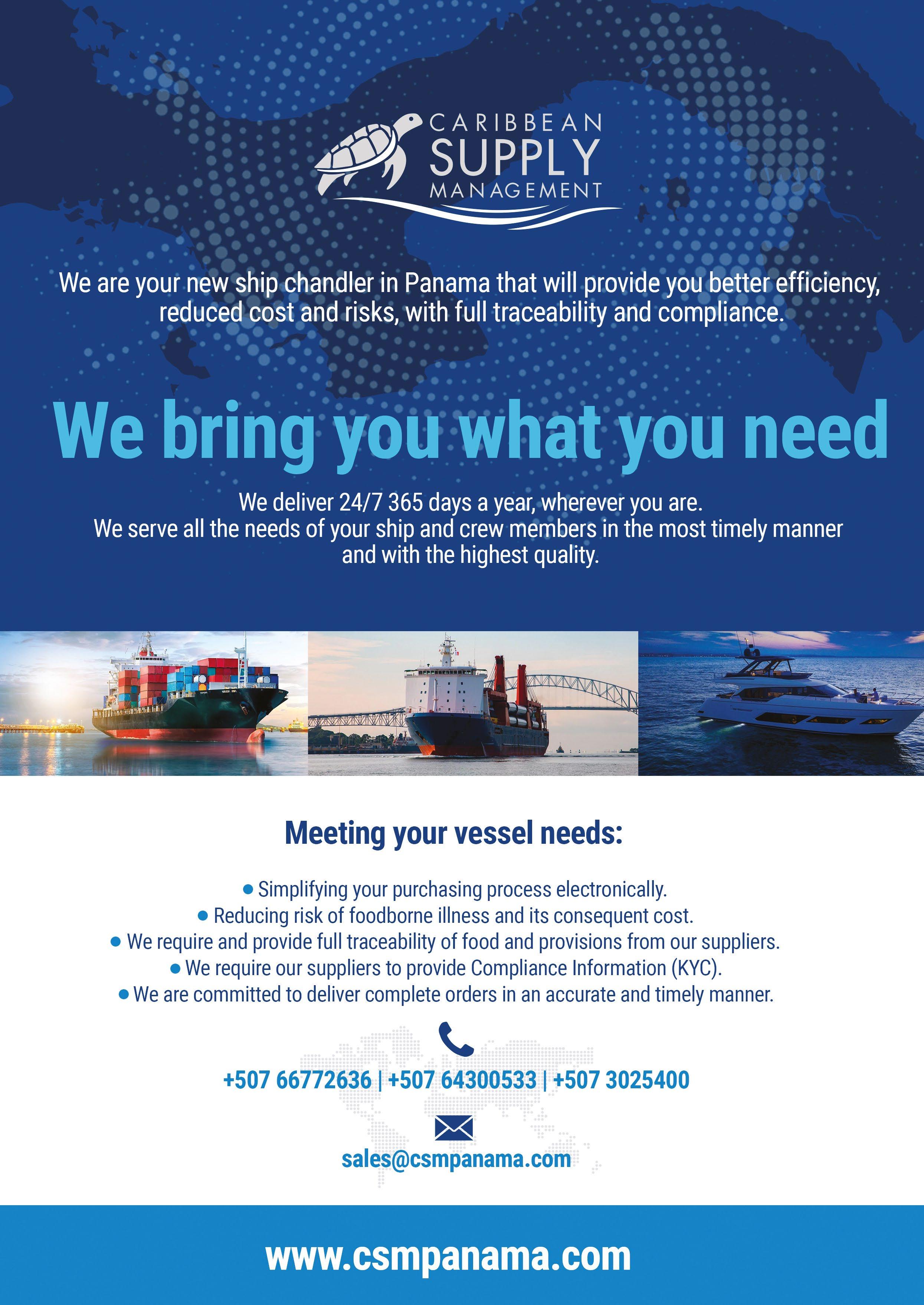 CARIBBEAN
SUPPLY
MANAGEMENT

We are your new ship chandler in Panama that will provide you better efficiency, reduced cost and risks, with full traceability and compliance.

We bring you what you need

We deliver 24/7 365 days a year, wherever you are.
We serve all the needs of your ship and crew members in the most timely manner and with the highest quality.

Meeting your vessel needs:

• Simplifying your purchasing process electronically.
• Reducing risk of foodborne illness and its consequent cost.
• We require and provide full traceability of food and provisions from our suppliers.
• We require our suppliers to provide Compliance Information (KYC).
• We are committed to deliver complete orders in an accurate and timely manner.

+507 66772636 | +507 64300533 | +507 3025400

sales@csmpanama.com

www.csmpanama.com